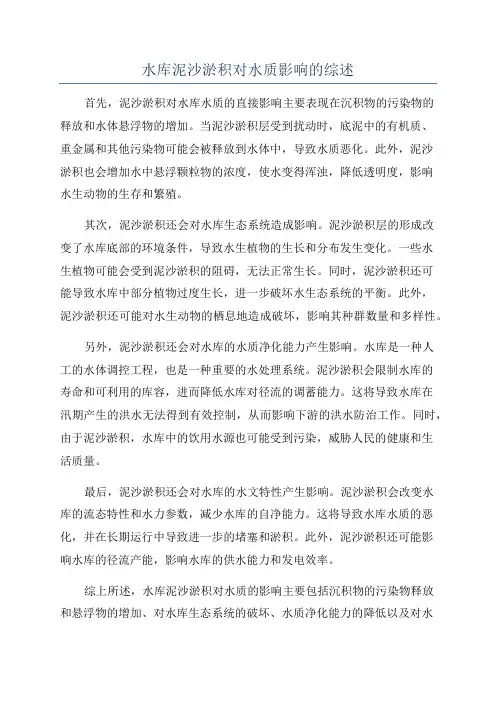 水库泥沙淤积对水质影响的综述

首先，泥沙淤积对水库水质的直接影响主要表现在沉积物的污染物的释放和水体悬浮物的增加。当泥沙淤积层受到扰动时，底泥中的有机质、重金属和其他污染物可能会被释放到水体中，导致水质恶化。此外，泥沙淤积也会增加水中悬浮颗粒物的浓度，使水变得浑浊，降低透明度，影响水生动物的生存和繁殖。

其次，泥沙淤积还会对水库生态系统造成影响。泥沙淤积层的形成改变了水库底部的环境条件，导致水生植物的生长和分布发生变化。一些水生植物可能会受到泥沙淤积的阻碍，无法正常生长。同时，泥沙淤积还可能导致水库中部分植物过度生长，进一步破坏水生态系统的平衡。此外，泥沙淤积还可能对水生动物的栖息地造成破坏，影响其种群数量和多样性。

另外，泥沙淤积还会对水库的水质净化能力产生影响。水库是一种人工的水体调控工程，也是一种重要的水处理系统。泥沙淤积会限制水库的寿命和可利用的库容，进而降低水库对径流的调蓄能力。这将导致水库在汛期产生的洪水无法得到有效控制，从而影响下游的洪水防治工作。同时，由于泥沙淤积，水库中的饮用水源也可能受到污染，威胁人民的健康和生活质量。

最后，泥沙淤积还会对水库的水文特性产生影响。泥沙淤积会改变水库的流态特性和水力参数，减少水库的自净能力。这将导致水库水质的恶化，并在长期运行中导致进一步的堵塞和淤积。此外，泥沙淤积还可能影响水库的径流产能，影响水库的供水能力和发电效率。

综上所述，水库泥沙淤积对水质的影响主要包括沉积物的污染物释放和悬浮物的增加、对水库生态系统的破坏、水质净化能力的降低以及对水